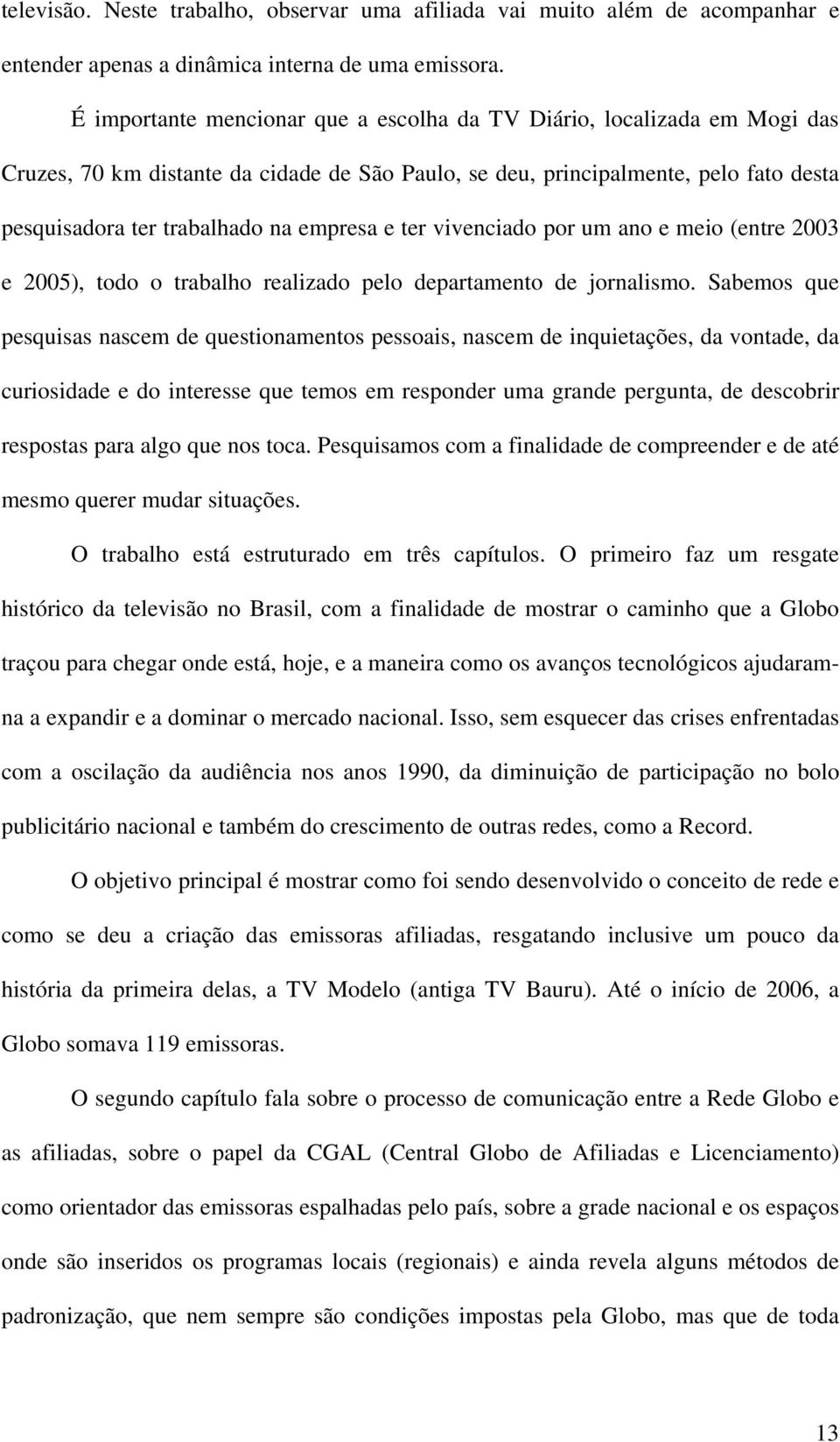 televisão. Neste trabalho, observar uma afiliada vai muito além de acompanhar e entender apenas a dinâmica interna de uma emissora.

É importante mencionar que a escolha da TV Diário, localizada em Mogi das Cruzes, 70 km distante da cidade de São Paulo, se deu, principalmente, pelo fato desta pesquisadora ter trabalhado na empresa e ter vivenciado por um ano e meio (entre 2003 e 2005), todo o trabalho realizado pelo departamento de jornalismo. Sabemos que pesquisas nascem de questionamentos pessoais, nascem de inquietações, da vontade, da curiosidade e do interesse que temos em responder uma grande pergunta, de descobrir respostas para algo que nos toca. Pesquisamos com a finalidade de compreender e de até mesmo querer mudar situações.

O trabalho está estruturado em três capítulos. O primeiro faz um resgate histórico da televisão no Brasil, com a finalidade de mostrar o caminho que a Globo traçou para chegar onde está, hoje, e a maneira como os avanços tecnológicos ajudaram-na a expandir e a dominar o mercado nacional. Isso, sem esquecer das crises enfrentadas com a oscilação da audiência nos anos 1990, da diminuição de participação no bolo publicitário nacional e também do crescimento de outras redes, como a Record.

O objetivo principal é mostrar como foi sendo desenvolvido o conceito de rede e como se deu a criação das emissoras afiliadas, resgatando inclusive um pouco da história da primeira delas, a TV Modelo (antiga TV Bauru). Até o início de 2006, a Globo somava 119 emissoras.

O segundo capítulo fala sobre o processo de comunicação entre a Rede Globo e as afiliadas, sobre o papel da CGAL (Central Globo de Afiliadas e Licenciamento) como orientador das emissoras espalhadas pelo país, sobre a grade nacional e os espaços onde são inseridos os programas locais (regionais) e ainda revela alguns métodos de padronização, que nem sempre são condições impostas pela Globo, mas que de toda

13